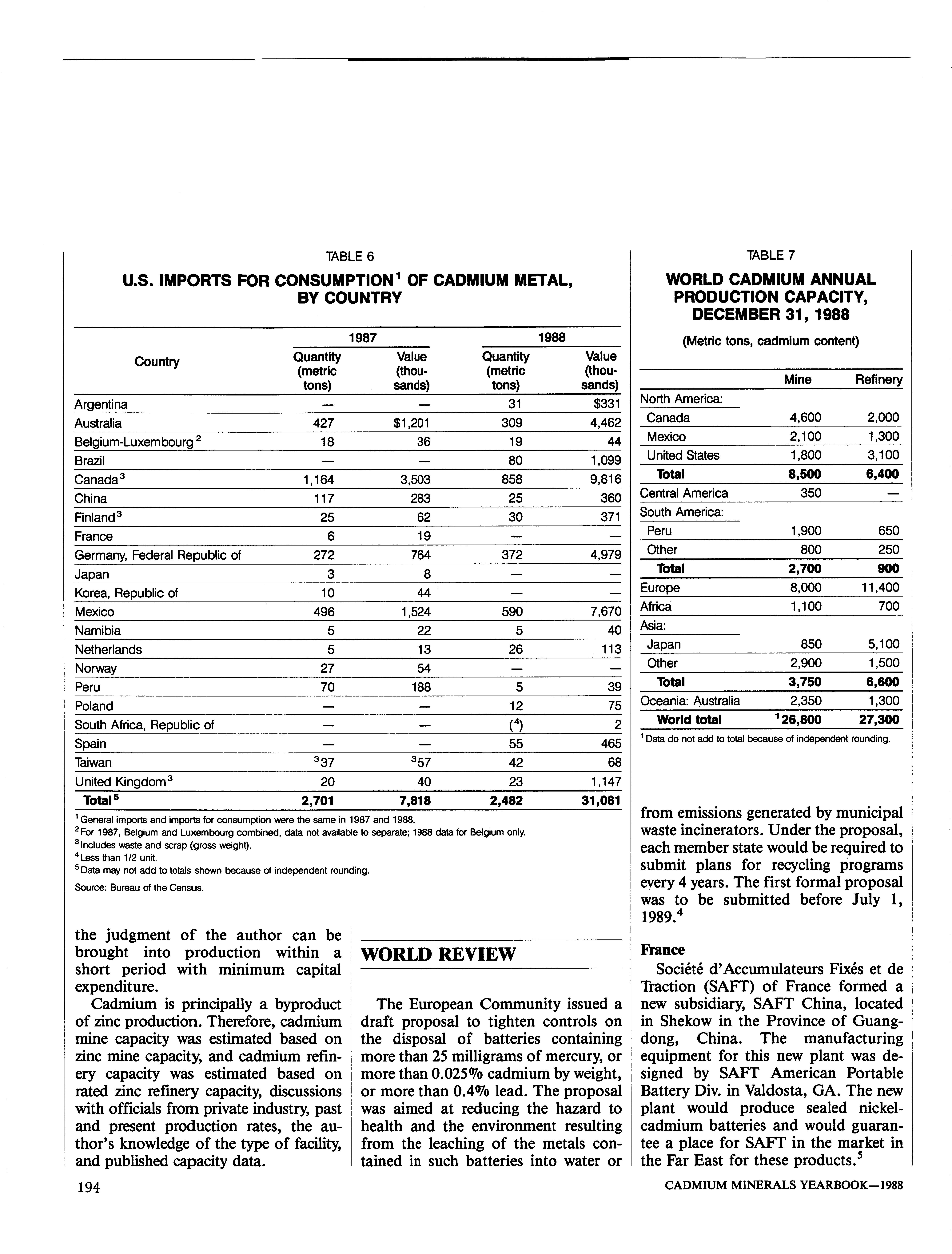 TABLE 6

U.S. IMPORTS FOR CONSUMPTION$^1$ OF CADMIUM METAL, BY COUNTRY

| Country | 1987 Quantity (metric tons) | 1987 Value (thousands) | 1988 Quantity (metric tons) | 1988 Value (thousands) |
|---|---|---|---|---|
| Argentina | — | — | 31 | $331 |
| Australia | 427 | $1,201 | 309 | 4,462 |
| Belgium-Luxembourg$^2$ | 18 | 36 | 19 | 44 |
| Brazil | — | — | 80 | 1,099 |
| Canada$^3$ | 1,164 | 3,503 | 858 | 9,816 |
| China | 117 | 283 | 25 | 360 |
| Finland$^3$ | 25 | 62 | 30 | 371 |
| France | 6 | 19 | — | — |
| Germany, Federal Republic of | 272 | 764 | 372 | 4,979 |
| Japan | 3 | 8 | — | — |
| Korea, Republic of | 10 | 44 | — | — |
| Mexico | 496 | 1,524 | 590 | 7,670 |
| Namibia | 5 | 22 | 5 | 40 |
| Netherlands | 5 | 13 | 26 | 113 |
| Norway | 27 | 54 | — | — |
| Peru | 70 | 188 | 5 | 39 |
| Poland | — | — | 12 | 75 |
| South Africa, Republic of | — | — | ($^4$) | 2 |
| Spain | — | — | 55 | 465 |
| Taiwan | $^3$37 | $^3$57 | 42 | 68 |
| United Kingdom$^3$ | 20 | 40 | 23 | 1,147 |
| Total$^5$ | 2,701 | 7,818 | 2,482 | 31,081 |

$^1$General imports and imports for consumption were the same in 1987 and 1988.
$^2$For 1987, Belgium and Luxembourg combined, data not available to separate; 1988 data for Belgium only.
$^3$Includes waste and scrap (gross weight).
$^4$Less than 1/2 unit.
$^5$Data may not add to totals shown because of independent rounding.
Source: Bureau of the Census.

TABLE 7

WORLD CADMIUM ANNUAL PRODUCTION CAPACITY, DECEMBER 31, 1988

(Metric tons, cadmium content)

| | Mine | Refinery |
|---|---|---|
| North America: | | |
| Canada | 4,600 | 2,000 |
| Mexico | 2,100 | 1,300 |
| United States | 1,800 | 3,100 |
| Total | 8,500 | 6,400 |
| Central America | 350 | — |
| South America: | | |
| Peru | 1,900 | 650 |
| Other | 800 | 250 |
| Total | 2,700 | 900 |
| Europe | 8,000 | 11,400 |
| Africa | 1,100 | 700 |
| Asia: | | |
| Japan | 850 | 5,100 |
| Other | 2,900 | 1,500 |
| Total | 3,750 | 6,600 |
| Oceania: Australia | 2,350 | 1,300 |
| World total | $^1$26,800 | 27,300 |

$^1$Data do not add to total because of independent rounding.

the judgment of the author can be brought into production within a short period with minimum capital expenditure.

Cadmium is principally a byproduct of zinc production. Therefore, cadmium mine capacity was estimated based on zinc mine capacity, and cadmium refinery capacity was estimated based on rated zinc refinery capacity, discussions with officials from private industry, past and present production rates, the author's knowledge of the type of facility, and published capacity data.

WORLD REVIEW

The European Community issued a draft proposal to tighten controls on the disposal of batteries containing more than 25 milligrams of mercury, or more than 0.025% cadmium by weight, or more than 0.4% lead. The proposal was aimed at reducing the hazard to health and the environment resulting from the leaching of the metals contained in such batteries into water or from emissions generated by municipal waste incinerators. Under the proposal, each member state would be required to submit plans for recycling programs every 4 years. The first formal proposal was to be submitted before July 1, 1989.$^4$

France

Société d'Accumulateurs Fixés et de Traction (SAFT) of France formed a new subsidiary, SAFT China, located in Shekow in the Province of Guangdong, China. The manufacturing equipment for this new plant was designed by SAFT American Portable Battery Div. in Valdosta, GA. The new plant would produce sealed nickel-cadmium batteries and would guarantee a place for SAFT in the market in the Far East for these products.$^5$

194

CADMIUM MINERALS YEARBOOK—1988